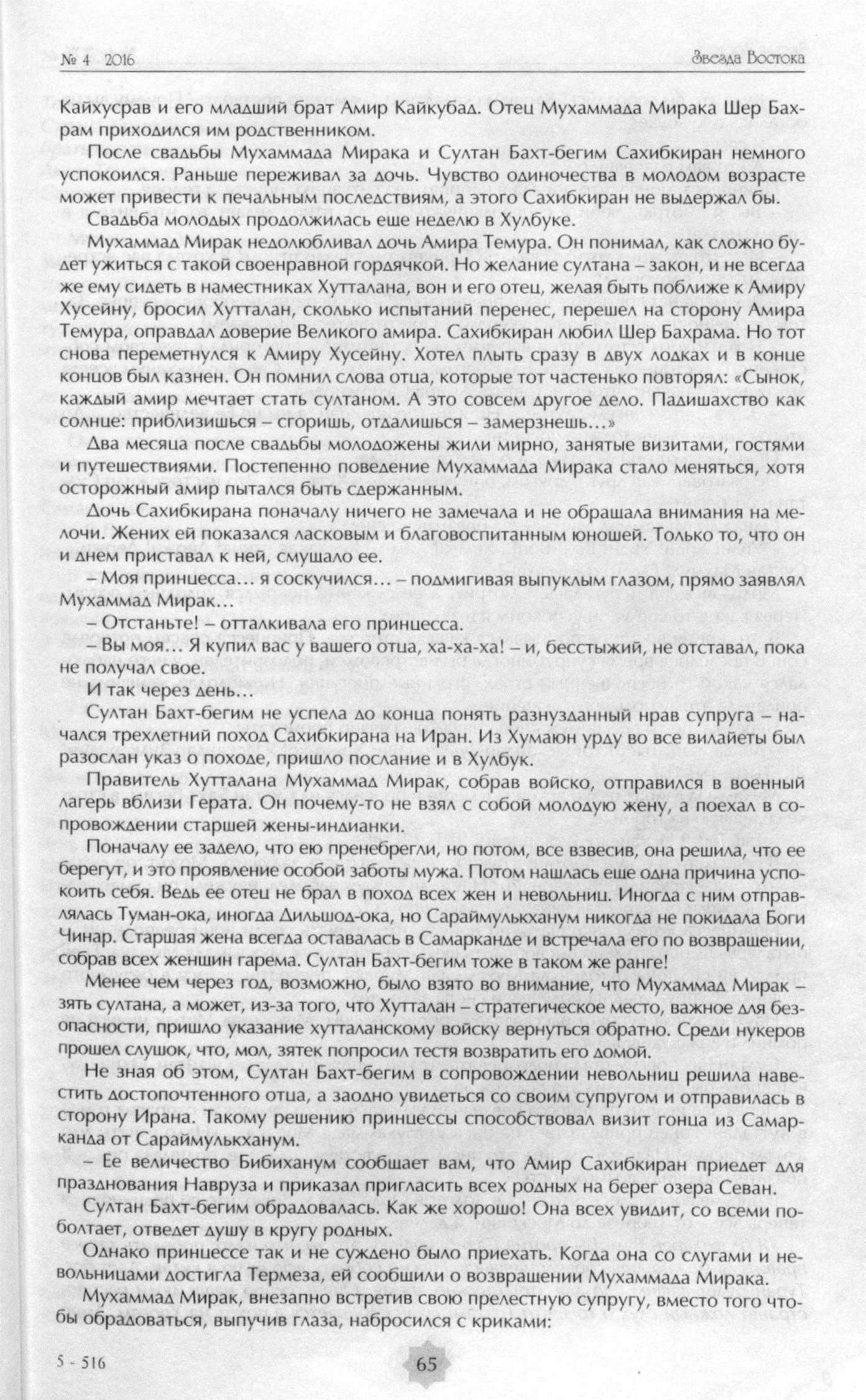 № 4 2016

Звезда Востока

Кайхусрав и его младший брат Амир Кайкубад. Отец Мухаммада Мирака Шер Бахрам приходился им родственником.

После свадьбы Мухаммада Мирака и Султан Бахт-бегим Сахибкиран немного успокоился. Раньше переживал за дочь. Чувство одиночества в молодом возрасте может привести к печальным последствиям, а этого Сахибкиран не выдержал бы.

Свадьба молодых продолжилась еще неделю в Хулбуке.

Мухаммад Мирак недолюбливал дочь Амира Темура. Он понимал, как сложно будет ужиться с такой своенравной гордячкой. Но желание султана – закон, и не всегда же ему сидеть в наместниках Хутталана, вон и его отец, желая быть поближе к Амиру Хусейну, бросил Хутталан, сколько испытаний перенес, перешел на сторону Амира Темура, оправдал доверие Великого амира. Сахибкиран любил Шер Бахрама. Но тот снова переметнулся к Амиру Хусейну. Хотел плыть сразу в двух лодках и в конце концов был казнен. Он помнил слова отца, которые тот частенько повторял: «Сынок, каждый амир мечтает стать султаном. А это совсем другое дело. Падишахство как солнце: приблизишься – сгоришь, отдалишься – замерзнешь...»

Два месяца после свадьбы молодожены жили мирно, занятые визитами, гостями и путешествиями. Постепенно поведение Мухаммада Мирака стало меняться, хотя осторожный амир пытался быть сдержанным.

Дочь Сахибкирана поначалу ничего не замечала и не обращала внимания на мелочи. Жених ей показался ласковым и благовоспитанным юношей. Только то, что он и днем приставал к ней, смущало ее.

– Моя принцесса... я соскучился... – подмигивая выпуклым глазом, прямо заявлял Мухаммад Мирак...

– Отстаньте! – отталкивала его принцесса.

– Вы моя... Я купил вас у вашего отца, ха-ха-ха! – и, бесстыжий, не отставал, пока не получал свое.

И так через день...

Султан Бахт-бегим не успела до конца понять разнузданный нрав супруга – начался трехлетний поход Сахибкирана на Иран. Из Хумаюн урду во все вилайеты был разослан указ о походе, пришло послание и в Хулбук.

Правитель Хутталана Мухаммад Мирак, собрав войско, отправился в военный лагерь вблизи Герата. Он почему-то не взял с собой молодую жену, а поехал в сопровождении старшей жены-индианки.

Поначалу ее задело, что ею пренебрегли, но потом, все взвесив, она решила, что ее берегут, и это проявление особой заботы мужа. Потом нашлась еще одна причина успокоить себя. Ведь ее отец не брал в поход всех жен и невольниц. Иногда с ним отправлялась Туман-ока, иногда Дильшод-ока, но Сараймулькханум никогда не покидала Боги Чинар. Старшая жена всегда оставалась в Самарканде и встречала его по возвращении, собрав всех женщин гарема. Султан Бахт-бегим тоже в таком же ранге!

Менее чем через год, возможно, было взято во внимание, что Мухаммад Мирак – зять султана, а может, из-за того, что Хутталан – стратегическое место, важное для безопасности, пришло указание хутталанскому войску вернуться обратно. Среди нукеров прошел слушок, что, мол, зятек попросил тестя возвратить его домой.

Не зная об этом, Султан Бахт-бегим в сопровождении невольниц решила навестить достопочтенного отца, а заодно увидеться со своим супругом и отправилась в сторону Ирана. Такому решению принцессы способствовал визит гонца из Самарканда от Сараймулькханум.

– Ее величество Бибиханум сообщает вам, что Амир Сахибкиран приедет для празднования Навруза и приказал пригласить всех родных на берег озера Севан.

Султан Бахт-бегим обрадовалась. Как же хорошо! Она всех увидит, со всеми поболтает, отведет душу в кругу родных.

Однако принцессе так и не суждено было приехать. Когда она со слугами и невольницами достигла Термеза, ей сообщили о возвращении Мухаммада Мирака.

Мухаммад Мирак, внезапно встретив свою прелестную супругу, вместо того чтобы обрадоваться, выпучив глаза, набросился с криками:

5 - 516

65